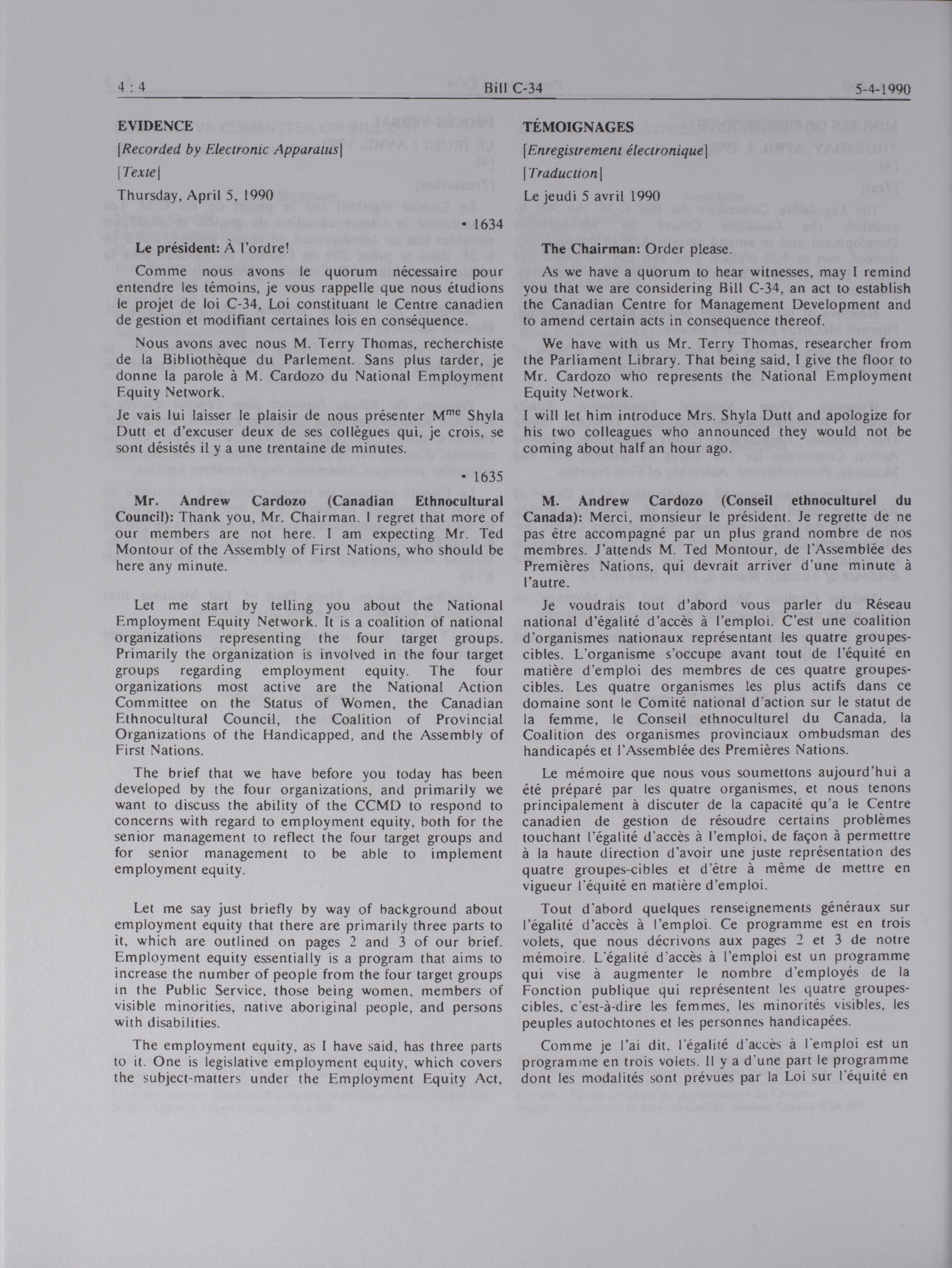 4 : 4 Bill C-34 5-4-1990

EVIDENCE

[Recorded by Electronic Apparatus]

[Texte]

Thursday, April 5, 1990

• 1634

Le président: À l'ordre!

Comme nous avons le quorum nécessaire pour entendre les témoins, je vous rappelle que nous étudions le projet de loi C-34, Loi constituant le Centre canadien de gestion et modifiant certaines lois en conséquence.

Nous avons avec nous M. Terry Thomas, recherchiste de la Bibliothèque du Parlement. Sans plus tarder, je donne la parole à M. Cardozo du National Employment Equity Network.

Je vais lui laisser le plaisir de nous présenter M$^{me}$ Shyla Dutt et d'excuser deux de ses collègues qui, je crois, se sont désistés il y a une trentaine de minutes.

• 1635

Mr. Andrew Cardozo (Canadian Ethnocultural Council): Thank you, Mr. Chairman. I regret that more of our members are not here. I am expecting Mr. Ted Montour of the Assembly of First Nations, who should be here any minute.

Let me start by telling you about the National Employment Equity Network. It is a coalition of national organizations representing the four target groups. Primarily the organization is involved in the four target groups regarding employment equity. The four organizations most active are the National Action Committee on the Status of Women, the Canadian Ethnocultural Council, the Coalition of Provincial Organizations of the Handicapped, and the Assembly of First Nations.

The brief that we have before you today has been developed by the four organizations, and primarily we want to discuss the ability of the CCMD to respond to concerns with regard to employment equity, both for the senior management to reflect the four target groups and for senior management to be able to implement employment equity.

Let me say just briefly by way of background about employment equity that there are primarily three parts to it, which are outlined on pages 2 and 3 of our brief. Employment equity essentially is a program that aims to increase the number of people from the four target groups in the Public Service, those being women, members of visible minorities, native aboriginal people, and persons with disabilities.

The employment equity, as I have said, has three parts to it. One is legislative employment equity, which covers the subject-matters under the Employment Equity Act,

TÉMOIGNAGES

[Enregistrement électronique]

[Traduction]

Le jeudi 5 avril 1990

The Chairman: Order please.

As we have a quorum to hear witnesses, may I remind you that we are considering Bill C-34, an act to establish the Canadian Centre for Management Development and to amend certain acts in consequence thereof.

We have with us Mr. Terry Thomas, researcher from the Parliament Library. That being said, I give the floor to Mr. Cardozo who represents the National Employment Equity Network.

I will let him introduce Mrs. Shyla Dutt and apologize for his two colleagues who announced they would not be coming about half an hour ago.

M. Andrew Cardozo (Conseil ethnoculturel du Canada): Merci, monsieur le président. Je regrette de ne pas être accompagné par un plus grand nombre de nos membres. J'attends M. Ted Montour, de l'Assemblée des Premières Nations, qui devrait arriver d'une minute à l'autre.

Je voudrais tout d'abord vous parler du Réseau national d'égalité d'accès à l'emploi. C'est une coalition d'organismes nationaux représentant les quatre groupes-cibles. L'organisme s'occupe avant tout de l'équité en matière d'emploi des membres de ces quatre groupes-cibles. Les quatre organismes les plus actifs dans ce domaine sont le Comité national d'action sur le statut de la femme, le Conseil ethnoculturel du Canada, la Coalition des organismes provinciaux ombudsman des handicapés et l'Assemblée des Premières Nations.

Le mémoire que nous vous soumettons aujourd'hui a été préparé par les quatre organismes, et nous tenons principalement à discuter de la capacité qu'a le Centre canadien de gestion de résoudre certains problèmes touchant l'égalité d'accès à l'emploi, de façon à permettre à la haute direction d'avoir une juste représentation des quatre groupes-cibles et d'être à même de mettre en vigueur l'équité en matière d'emploi.

Tout d'abord quelques renseignements généraux sur l'égalité d'accès à l'emploi. Ce programme est en trois volets, que nous décrivons aux pages 2 et 3 de notre mémoire. L'égalité d'accès à l'emploi est un programme qui vise à augmenter le nombre d'employés de la Fonction publique qui représentent les quatre groupes-cibles, c'est-à-dire les femmes, les minorités visibles, les peuples autochtones et les personnes handicapées.

Comme je l'ai dit, l'égalité d'accès à l'emploi est un programme en trois volets. Il y a d'une part le programme dont les modalités sont prévues par la Loi sur l'équité en